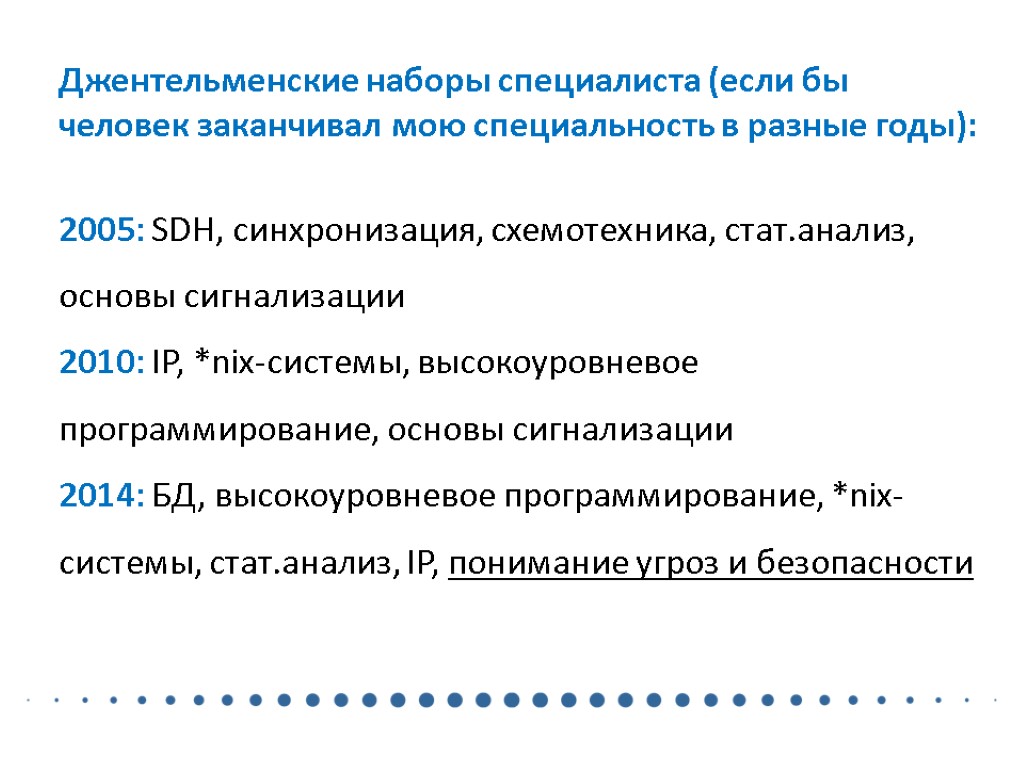 Джентельменские наборы специалиста (если бы человек заканчивал мою специальность в разные годы):

2005: SDH, синхронизация, схемотехника, стат.анализ, основы сигнализации

2010: IP, *nix-системы, высокоуровневое программирование, основы сигнализации

2014: БД, высокоуровневое программирование, *nix-системы, стат.анализ, IP, понимание угроз и безопасности